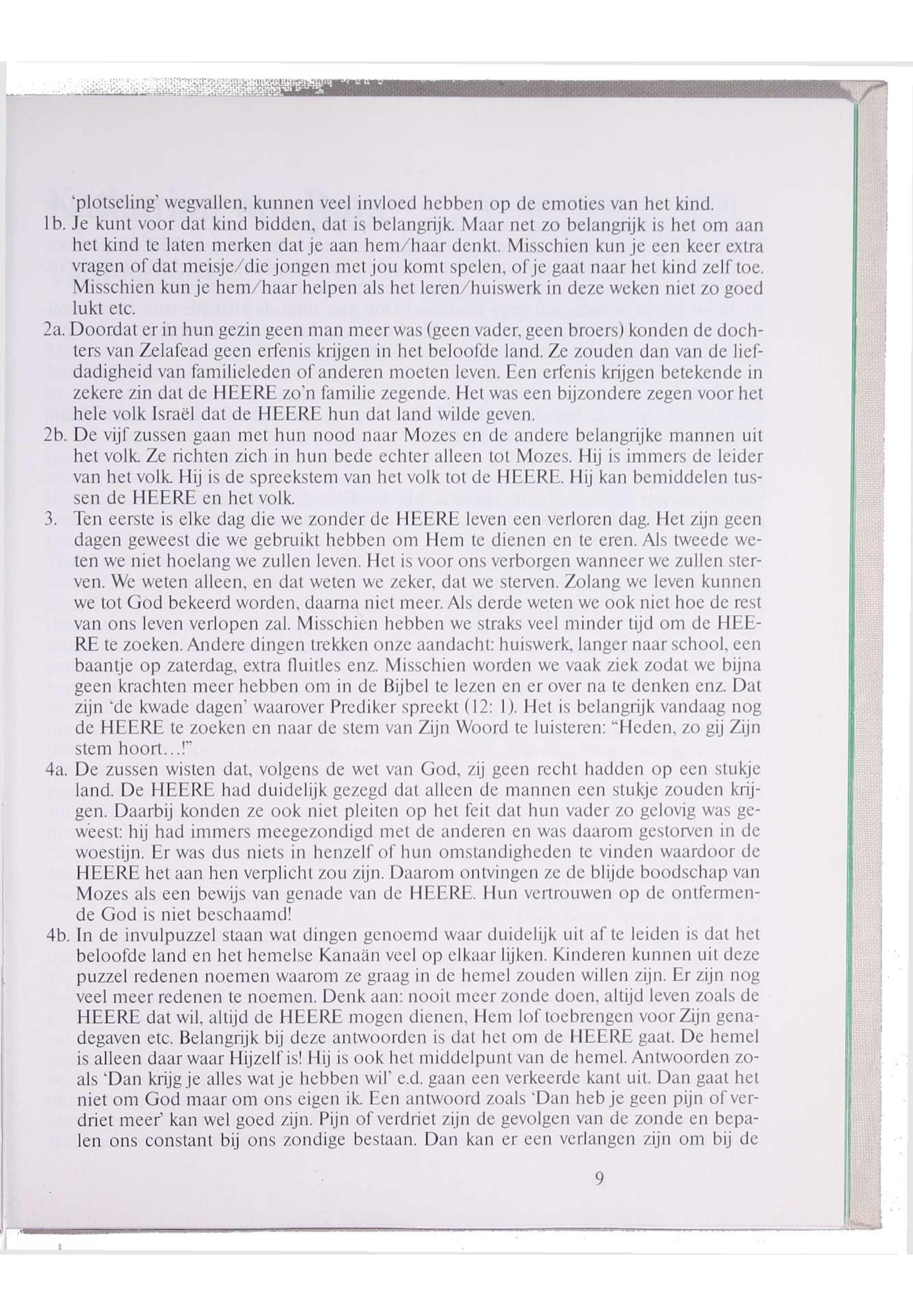 'plotseling' wegvallen, kunnen veel invloed hebben op de emoties van het kind.

1b. Je kunt voor dat kind bidden, dat is belangrijk. Maar net zo belangrijk is het om aan het kind te laten merken dat je aan hem/haar denkt. Misschien kun je een keer extra vragen of dat meisje/die jongen met jou komt spelen, of je gaat naar het kind zelf toe. Misschien kun je hem/haar helpen als het leren/huiswerk in deze weken niet zo goed lukt etc.

2a. Doordat er in hun gezin geen man meer was (geen vader, geen broers) konden de dochters van Zelafead geen erfenis krijgen in het beloofde land. Ze zouden dan van de liefdadigheid van familieleden of anderen moeten leven. Een erfenis krijgen betekende in zekere zin dat de HEERE zo'n familie zegende. Het was een bijzondere zegen voor het hele volk Israël dat de HEERE hun dat land wilde geven.

2b. De vijf zussen gaan met hun nood naar Mozes en de andere belangrijke mannen uit het volk. Ze richten zich in hun bede echter alleen tot Mozes. Hij is immers de leider van het volk. Hij is de spreekstem van het volk tot de HEERE. Hij kan bemiddelen tussen de HEERE en het volk.

3. Ten eerste is elke dag die we zonder de HEERE leven een verloren dag. Het zijn geen dagen geweest die we gebruikt hebben om Hem te dienen en te eren. Als tweede weten we niet hoelang we zullen leven. Het is voor ons verborgen wanneer we zullen sterven. We weten alleen, en dat weten we zeker, dat we sterven. Zolang we leven kunnen we tot God bekeerd worden, daarna niet meer. Als derde weten we ook niet hoe de rest van ons leven verlopen zal. Misschien hebben we straks veel minder tijd om de HEERE te zoeken. Andere dingen trekken onze aandacht: huiswerk, langer naar school, een baantje op zaterdag, extra fluitles enz. Misschien worden we vaak ziek zodat we bijna geen krachten meer hebben om in de Bijbel te lezen en er over na te denken enz. Dat zijn 'de kwade dagen' waarover Prediker spreekt (12: 1). Het is belangrijk vandaag nog de HEERE te zoeken en naar de stem van Zijn Woord te luisteren: "Heden, zo gij Zijn stem hoort...!"

4a. De zussen wisten dat, volgens de wet van God, zij geen recht hadden op een stukje land. De HEERE had duidelijk gezegd dat alleen de mannen een stukje zouden krijgen. Daarbij konden ze ook niet pleiten op het feit dat hun vader zo gelovig was geweest: hij had immers meegezondigd met de anderen en was daarom gestorven in de woestijn. Er was dus niets in henzelf of hun omstandigheden te vinden waardoor de HEERE het aan hen verplicht zou zijn. Daarom ontvingen ze de blijde boodschap van Mozes als een bewijs van genade van de HEERE. Hun vertrouwen op de ontfermende God is niet beschaamd!

4b. In de invulpuzzel staan wat dingen genoemd waar duidelijk uit af te leiden is dat het beloofde land en het hemelse Kanaän veel op elkaar lijken. Kinderen kunnen uit deze puzzel redenen noemen waarom ze graag in de hemel zouden willen zijn. Er zijn nog veel meer redenen te noemen. Denk aan: nooit meer zonde doen, altijd leven zoals de HEERE dat wil, altijd de HEERE mogen dienen, Hem lof toebrengen voor Zijn genadegaven etc. Belangrijk bij deze antwoorden is dat het om de HEERE gaat. De hemel is alleen daar waar Hijzelf is! Hij is ook het middelpunt van de hemel. Antwoorden zoals 'Dan krijg je alles wat je hebben wil' e.d. gaan een verkeerde kant uit. Dan gaat het niet om God maar om ons eigen ik. Een antwoord zoals 'Dan heb je geen pijn of verdriet meer' kan wel goed zijn. Pijn of verdriet zijn de gevolgen van de zonde en bepalen ons constant bij ons zondige bestaan. Dan kan er een verlangen zijn om bij de

9